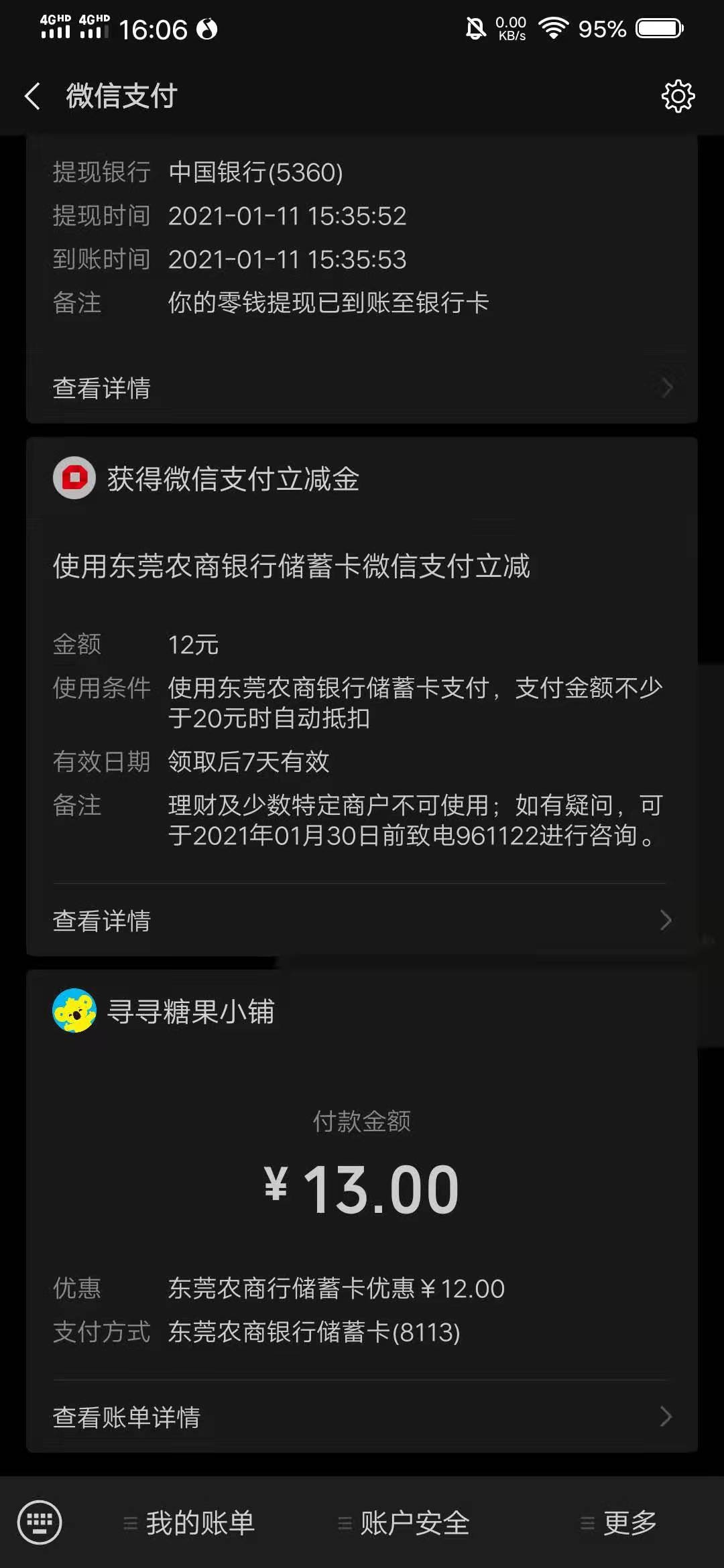 4GHD 4GHD 16:06 0.00 KB/s 95%

微信支付

提现银行 中国银行(5360)
提现时间 2021-01-11 15:35:52
到账时间 2021-01-11 15:35:53
备注 你的零钱提现已到账至银行卡

查看详情

获得微信支付立减金

使用东莞农商银行储蓄卡微信支付立减

金额 12元
使用条件 使用东莞农商银行储蓄卡支付，支付金额不少于20元时自动抵扣
有效日期 领取后7天有效
备注 理财及少数特定商户不可使用；如有疑问，可于2021年01月30日前致电961122进行咨询。

查看详情

寻寻糖果小铺

付款金额
¥13.00

优惠 东莞农商行储蓄卡优惠¥12.00
支付方式 东莞农商银行储蓄卡(8113)

查看账单详情

我的账单 账户安全 更多